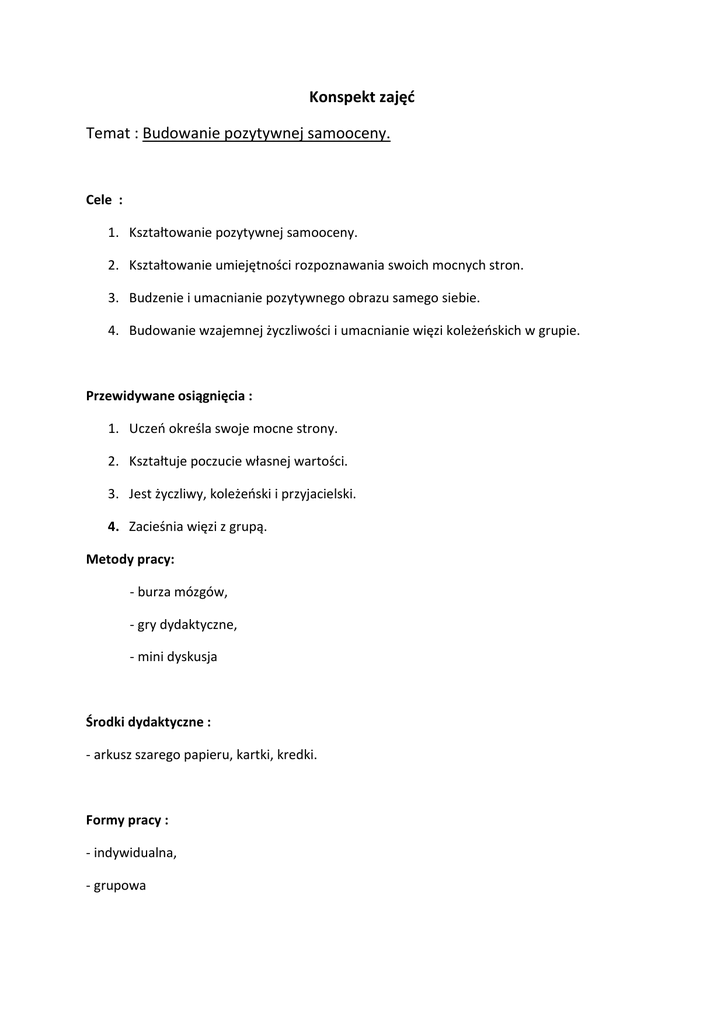 Konspekt zajęć

Temat : Budowanie pozytywnej samooceny.

Cele :

1. Kształtowanie pozytywnej samooceny.
2. Kształtowanie umiejętności rozpoznawania swoich mocnych stron.
3. Budzenie i umacnianie pozytywnego obrazu samego siebie.
4. Budowanie wzajemnej życzliwości i umacnianie więzi koleżeńskich w grupie.

Przewidywane osiągnięcia :

1. Uczeń określa swoje mocne strony.
2. Kształtuje poczucie własnej wartości.
3. Jest życzliwy, koleżeński i przyjacielski.
4. Zacieśnia więzi z grupą.

Metody pracy:

- burza mózgów,

- gry dydaktyczne,

- mini dyskusja

Środki dydaktyczne :

- arkusz szarego papieru, kartki, kredki.

Formy pracy :

- indywidualna,

- grupowa